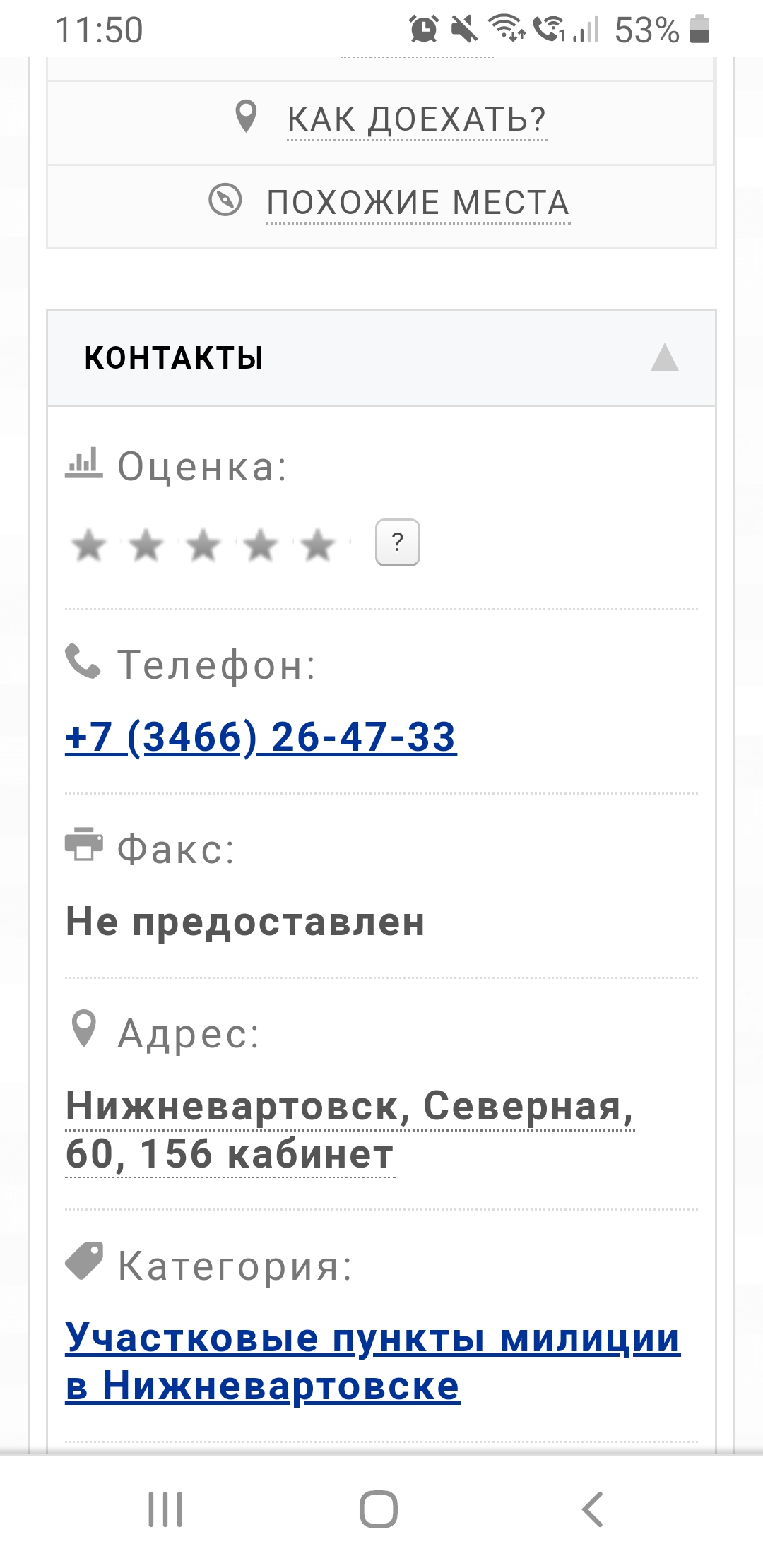 11:50 53%

КАК ДОЕХАТЬ?

ПОХОЖИЕ МЕСТА

КОНТАКТЫ

Оценка:

?

Телефон:

+7 (3466) 26-47-33

Факс:

Не предоставлен

Адрес:

Нижневартовск, Северная, 60, 156 кабинет

Категория:

Участковые пункты милиции в Нижневартовске